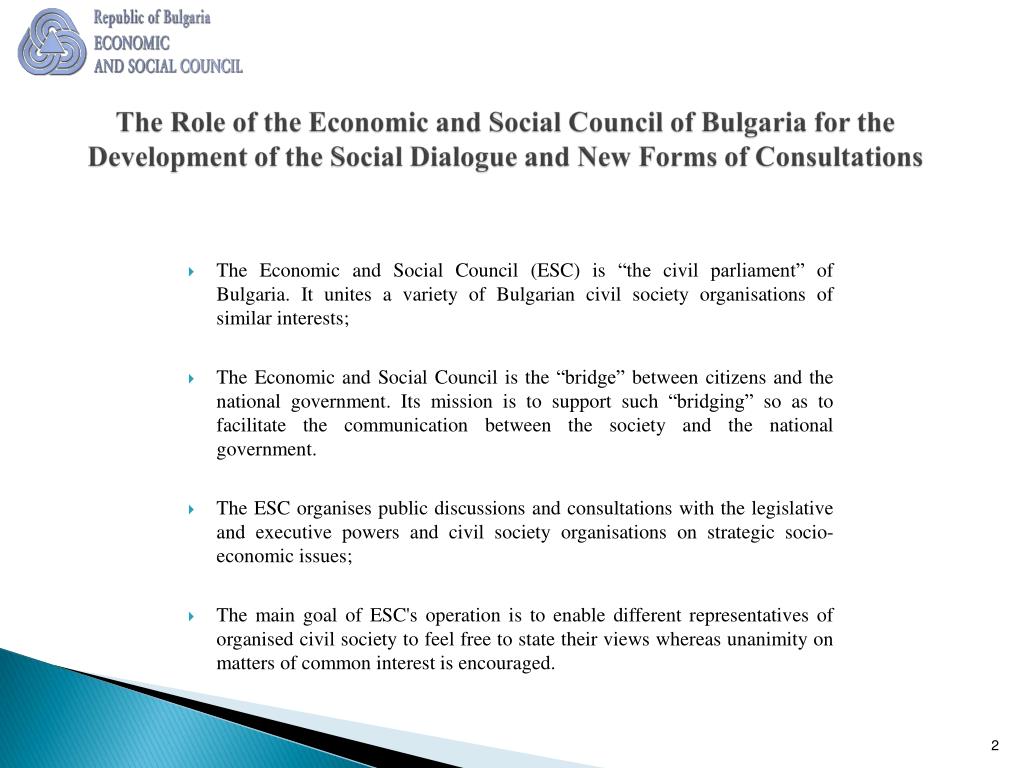 Republic of Bulgaria
ECONOMIC
AND SOCIAL COUNCIL

The Role of the Economic and Social Council of Bulgaria for the Development of the Social Dialogue and New Forms of Consultations

The Economic and Social Council (ESC) is “the civil parliament” of Bulgaria. It unites a variety of Bulgarian civil society organisations of similar interests;

The Economic and Social Council is the “bridge” between citizens and the national government. Its mission is to support such “bridging” so as to facilitate the communication between the society and the national government.

The ESC organises public discussions and consultations with the legislative and executive powers and civil society organisations on strategic socio-economic issues;

The main goal of ESC's operation is to enable different representatives of organised civil society to feel free to state their views whereas unanimity on matters of common interest is encouraged.

2